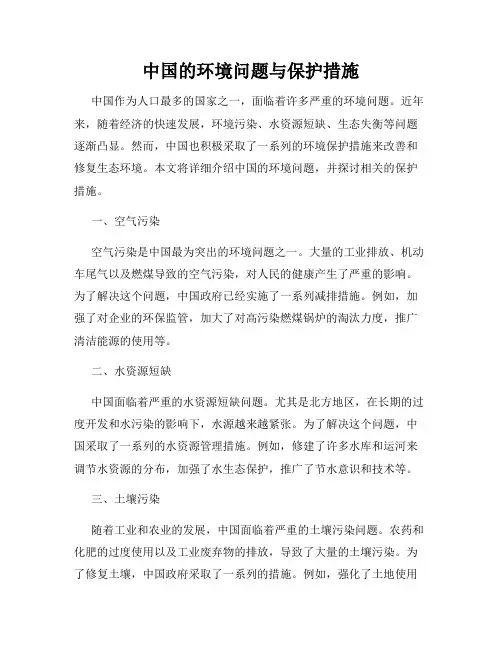 中国的环境问题与保护措施

中国作为人口最多的国家之一，面临着许多严重的环境问题。近年来，随着经济的快速发展，环境污染、水资源短缺、生态失衡等问题逐渐凸显。然而，中国也积极采取了一系列的环境保护措施来改善和修复生态环境。本文将详细介绍中国的环境问题，并探讨相关的保护措施。

一、空气污染

空气污染是中国最为突出的环境问题之一。大量的工业排放、机动车尾气以及燃煤导致的空气污染，对人民的健康产生了严重的影响。为了解决这个问题，中国政府已经实施了一系列减排措施。例如，加强了对企业的环保监管，加大了对高污染燃煤锅炉的淘汰力度，推广清洁能源的使用等。

二、水资源短缺

中国面临着严重的水资源短缺问题。尤其是北方地区，在长期的过度开发和水污染的影响下，水源越来越紧张。为了解决这个问题，中国采取了一系列的水资源管理措施。例如，修建了许多水库和运河来调节水资源的分布，加强了水生态保护，推广了节水意识和技术等。

三、土壤污染

随着工业和农业的发展，中国面临着严重的土壤污染问题。农药和化肥的过度使用以及工业废弃物的排放，导致了大量的土壤污染。为了修复土壤，中国政府采取了一系列的措施。例如，强化了土地使用